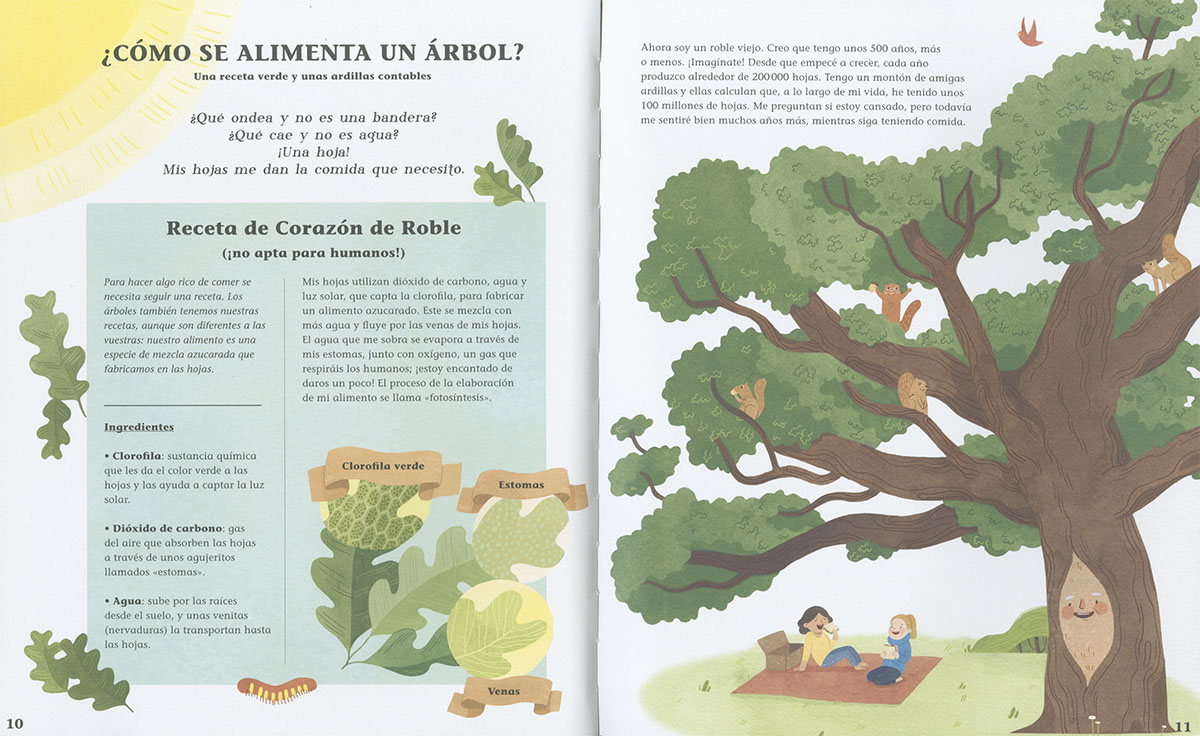 ¿CÓMO SE ALIMENTA UN ÁRBOL?

Una receta verde y unas ardillas contables

¿Qué ondea y no es una bandera?
¿Qué cae y no es agua?
¡Una hoja!
Mis hojas me dan la comida que necesito.

Receta de Corazón de Roble
(¡no apta para humanos!)

Para hacer algo rico de comer se necesita seguir una receta. Los árboles también tenemos nuestras recetas, aunque son diferentes a las vuestras: nuestro alimento es una especie de mezcla azucarada que fabricamos en las hojas.

Ingredientes

• Clorofila: sustancia química que les da el color verde a las hojas y las ayuda a captar la luz solar.

• Dióxido de carbono: gas del aire que absorben las hojas a través de unos agujeritos llamados «estomas».

• Agua: sube por las raíces desde el suelo, y unas venitas (nervaduras) la transportan hasta las hojas.

Mis hojas utilizan dióxido de carbono, agua y luz solar, que capta la clorofila, para fabricar un alimento azucarado. Este se mezcla con más agua y fluye por las venas de mis hojas. El agua que me sobra se evapora a través de mis estomas, junto con oxígeno, un gas que respiráis los humanos; ¡estoy encantado de daros un poco! El proceso de la elaboración de mi alimento se llama «fotosíntesis».

Clorofila verde

Estomas

Venas

10

Ahora soy un roble viejo. Creo que tengo unos 500 años, más o menos. ¡Imagínate! Desde que empecé a crecer, cada año produzco alrededor de 200 000 hojas. Tengo un montón de amigas ardillas y ellas calculan que, a lo largo de mi vida, he tenido unos 100 millones de hojas. Me preguntan si estoy cansado, pero todavía me sentiré bien muchos años más, mientras siga teniendo comida.

11